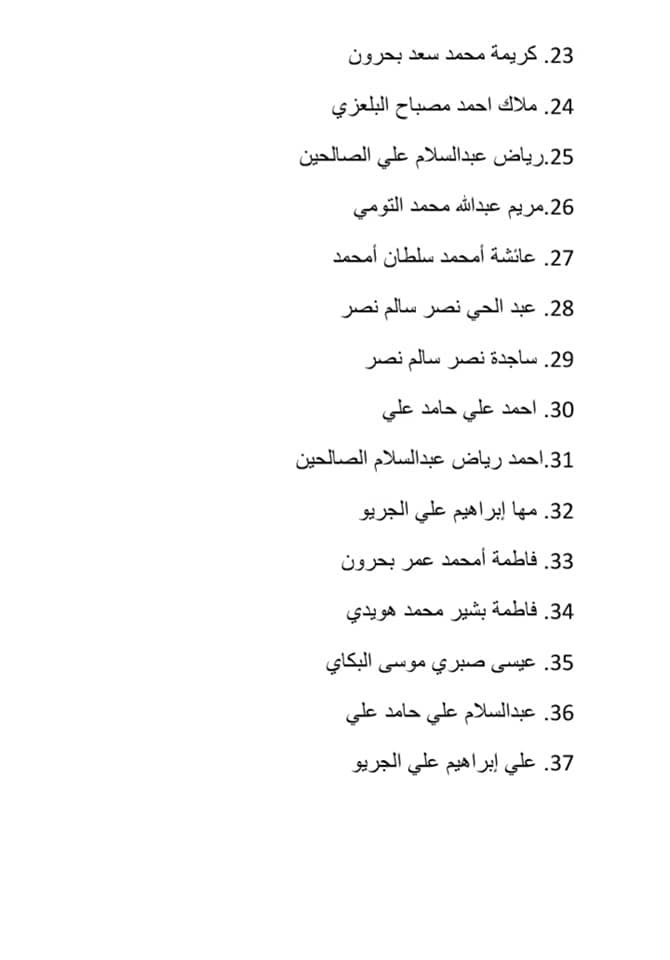 23. كريمة محمد سعد بحرون

24. ملاك احمد مصباح البلعزي

25.رياض عبدالسلام علي الصالحين

26.مريم عبدالله محمد التومي

27. عائشة أمحمد سلطان أمحمد

28. عبد الحي نصر سالم نصر

29. ساجدة نصر سالم نصر

30. احمد علي حامد علي

31.احمد رياض عبدالسلام الصالحين

32. مها إبراهيم علي الجريو

33. فاطمة أمحمد عمر بحرون

34. فاطمة بشير محمد هويدي

35. عيسى صبري موسى البكاي

36. عبدالسلام علي حامد علي

37. علي إبراهيم علي الجريو